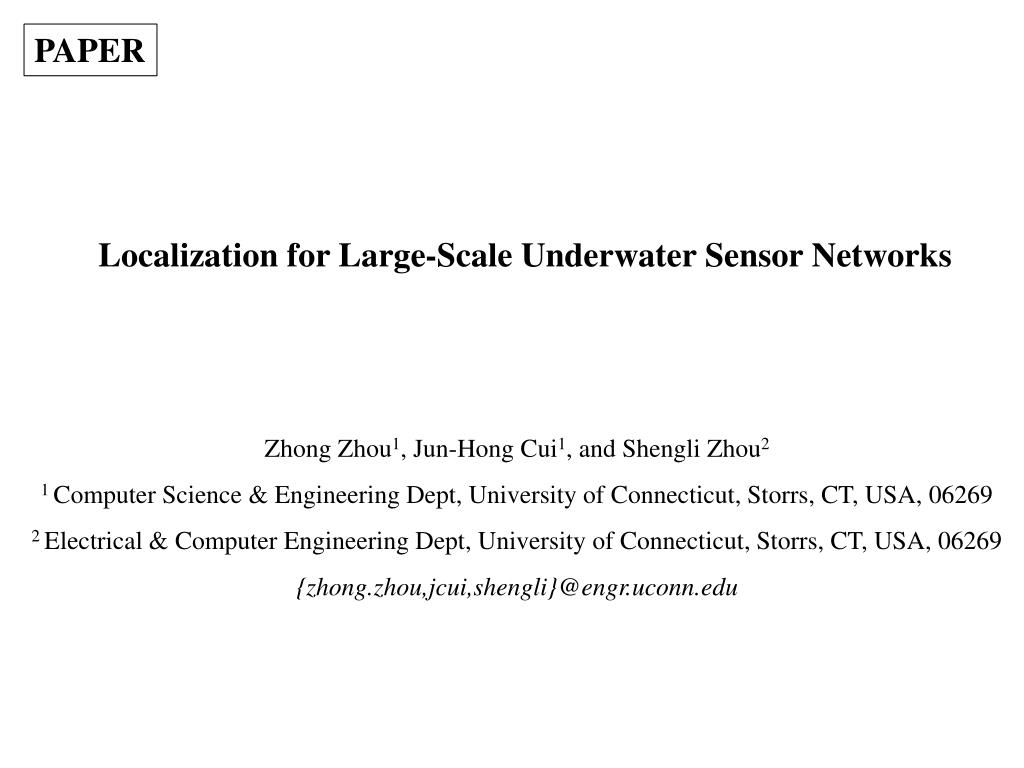 PAPER

Localization for Large-Scale Underwater Sensor Networks

Zhong Zhou$^1$, Jun-Hong Cui$^1$, and Shengli Zhou$^2$
$^1$ Computer Science & Engineering Dept, University of Connecticut, Storrs, CT, USA, 06269
$^2$ Electrical & Computer Engineering Dept, University of Connecticut, Storrs, CT, USA, 06269
{zhong.zhou,jcui,shengli}@engr.uconn.edu